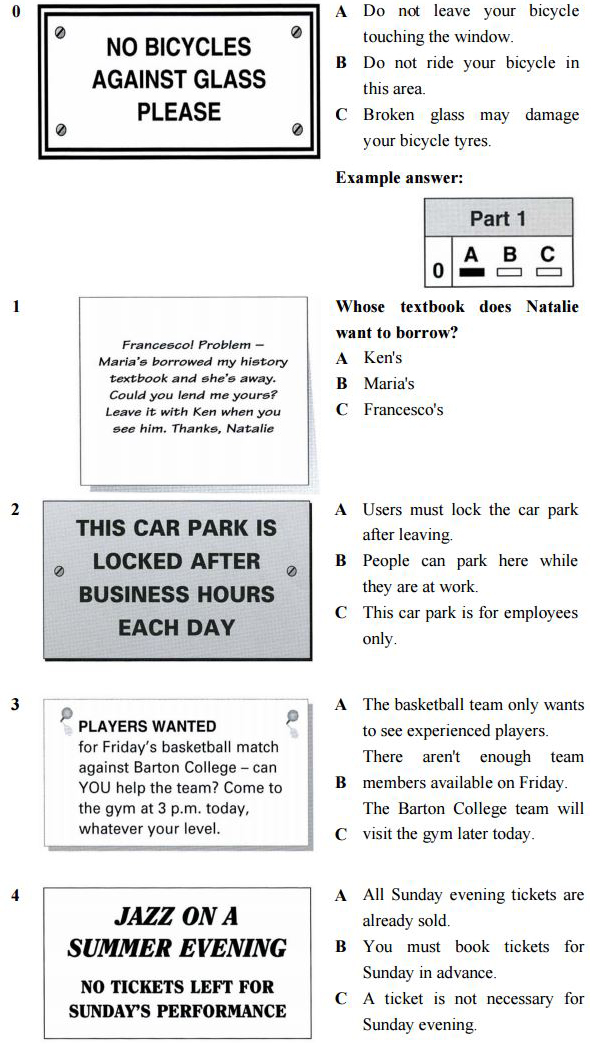 0

NO BICYCLES AGAINST GLASS PLEASE

A Do not leave your bicycle touching the window.
B Do not ride your bicycle in this area.
C Broken glass may damage your bicycle tyres.

Example answer:

Part 1
0 A B C

1

Francesco! Problem – Maria's borrowed my history textbook and she's away. Could you lend me yours? Leave it with Ken when you see him. Thanks, Natalie

Whose textbook does Natalie want to borrow?
A Ken's
B Maria's
C Francesco's

2

THIS CAR PARK IS LOCKED AFTER BUSINESS HOURS EACH DAY

A Users must lock the car park after leaving.
B People can park here while they are at work.
C This car park is for employees only.

3

PLAYERS WANTED
for Friday's basketball match against Barton College – can YOU help the team? Come to the gym at 3 p.m. today, whatever your level.

A The basketball team only wants to see experienced players.
B There aren't enough team members available on Friday.
C The Barton College team will visit the gym later today.

4

JAZZ ON A SUMMER EVENING
NO TICKETS LEFT FOR SUNDAY'S PERFORMANCE

A All Sunday evening tickets are already sold.
B You must book tickets for Sunday in advance.
C A ticket is not necessary for Sunday evening.